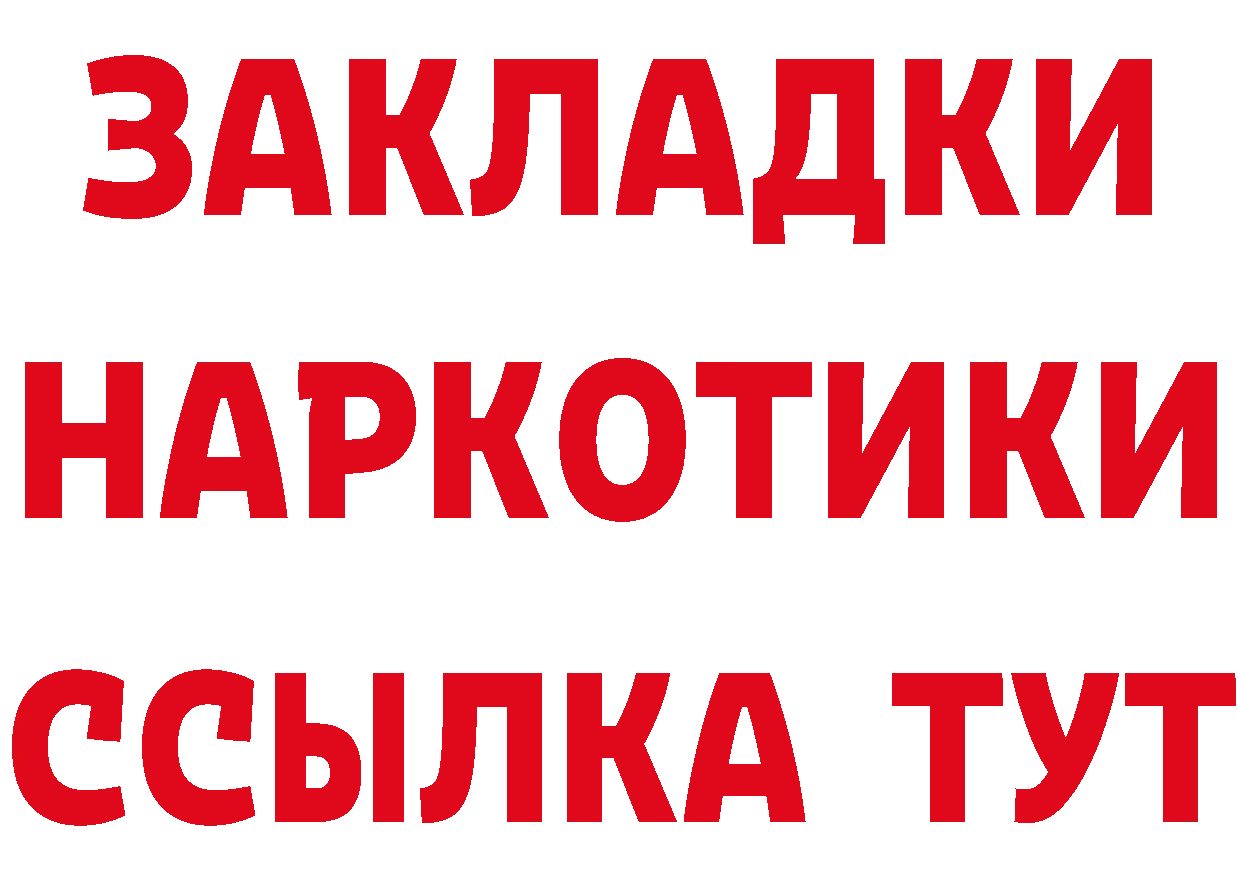 ЗАКЛАДКИ НАРКОТИКИ ССЫЛКА ТУТ